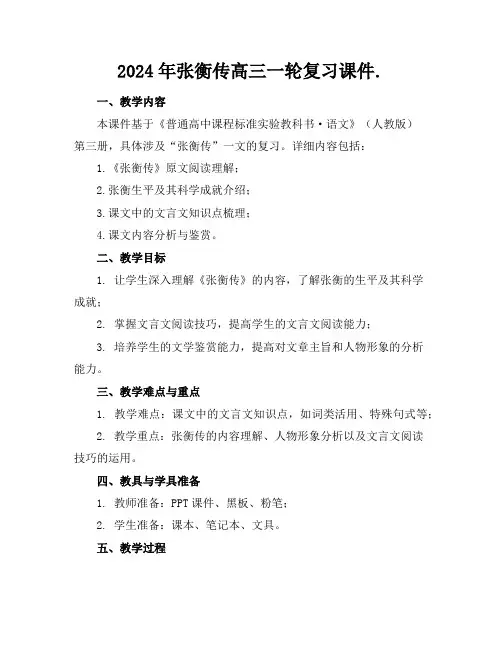 2024年张衡传高三一轮复习课件.

一、教学内容

本课件基于《普通高中课程标准实验教科书·语文》（人教版）第三册，具体涉及“张衡传”一文的复习。详细内容包括：

1.《张衡传》原文阅读理解；

2.张衡生平及其科学成就介绍；

3.课文中的文言文知识点梳理；

4.课文内容分析与鉴赏。

二、教学目标

1. 让学生深入理解《张衡传》的内容，了解张衡的生平及其科学成就；

2. 掌握文言文阅读技巧，提高学生的文言文阅读能力；

3. 培养学生的文学鉴赏能力，提高对文章主旨和人物形象的分析能力。

三、教学难点与重点

1. 教学难点：课文中的文言文知识点，如词类活用、特殊句式等；

2. 教学重点：张衡传的内容理解、人物形象分析以及文言文阅读技巧的运用。

四、教具与学具准备

1. 教师准备：PPT课件、黑板、粉笔；

2. 学生准备：课本、笔记本、文具。

五、教学过程